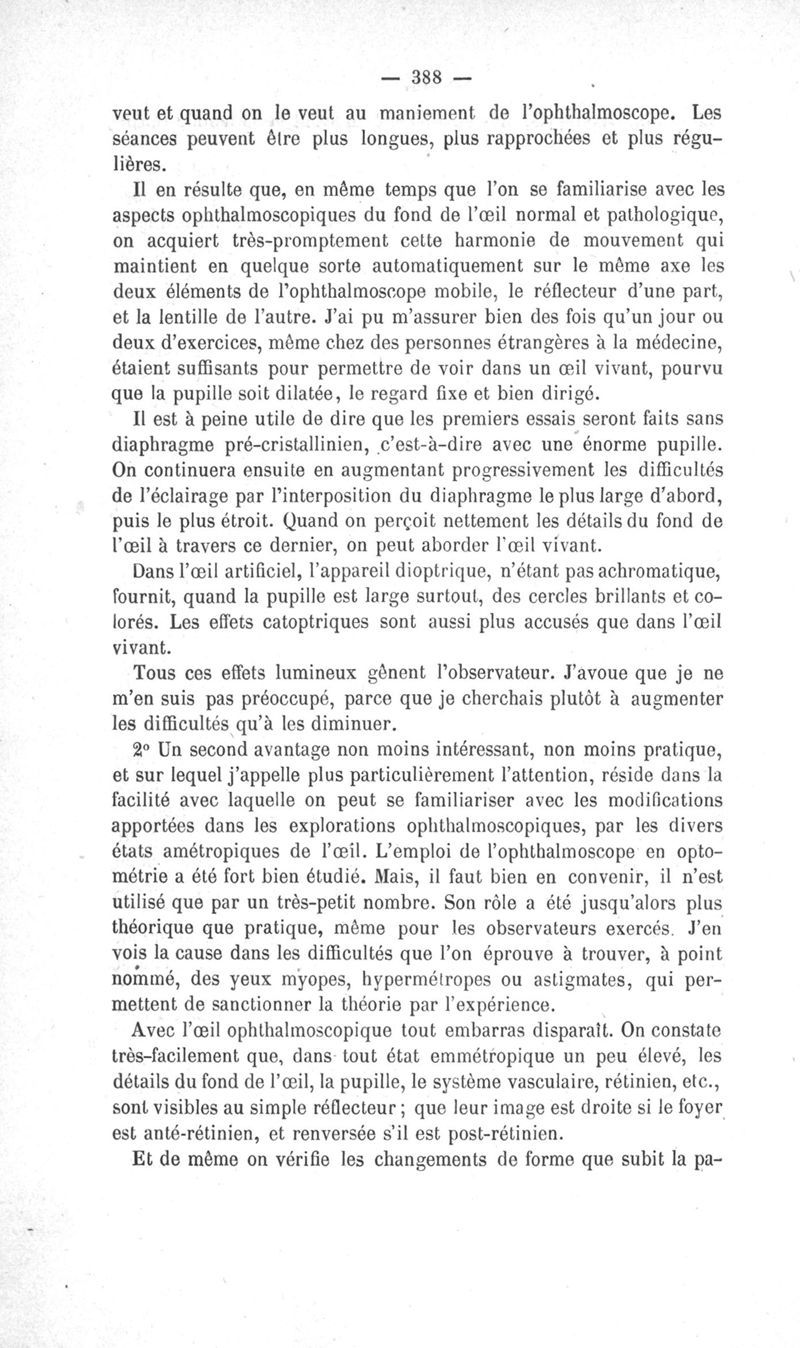 — 388 —

veut et quand on le veut au maniement de l'ophthalmoscope. Les séances peuvent être plus longues, plus rapprochées et plus régulières.

Il en résulte que, en même temps que l'on se familiarise avec les aspects ophthalmoscopiques du fond de l'œil normal et pathologique, on acquiert très-promptement cette harmonie de mouvement qui maintient en quelque sorte automatiquement sur le même axe les deux éléments de l'ophthalmoscope mobile, le réflecteur d'une part, et la lentille de l'autre. J'ai pu m'assurer bien des fois qu'un jour ou deux d'exercices, même chez des personnes étrangères à la médecine, étaient suffisants pour permettre de voir dans un œil vivant, pourvu que la pupille soit dilatée, le regard fixe et bien dirigé.

Il est à peine utile de dire que les premiers essais seront faits sans diaphragme pré-cristallinien, c'est-à-dire avec une énorme pupille. On continuera ensuite en augmentant progressivement les difficultés de l'éclairage par l'interposition du diaphragme le plus large d'abord, puis le plus étroit. Quand on perçoit nettement les détails du fond de l'œil à travers ce dernier, on peut aborder l'œil vivant.

Dans l'œil artificiel, l'appareil dioptrique, n'étant pas achromatique, fournit, quand la pupille est large surtout, des cercles brillants et colorés. Les effets catoptriques sont aussi plus accusés que dans l'œil vivant.

Tous ces effets lumineux gênent l'observateur. J'avoue que je ne m'en suis pas préoccupé, parce que je cherchais plutôt à augmenter les difficultés qu'à les diminuer.

2° Un second avantage non moins intéressant, non moins pratique, et sur lequel j'appelle plus particulièrement l'attention, réside dans la facilité avec laquelle on peut se familiariser avec les modifications apportées dans les explorations ophthalmoscopiques, par les divers états amétropiques de l'œil. L'emploi de l'ophthalmoscope en optométrie a été fort bien étudié. Mais, il faut bien en convenir, il n'est utilisé que par un très-petit nombre. Son rôle a été jusqu'alors plus théorique que pratique, même pour les observateurs exercés. J'en vois la cause dans les difficultés que l'on éprouve à trouver, à point nommé, des yeux myopes, hypermétropes ou astigmates, qui permettent de sanctionner la théorie par l'expérience.

Avec l'œil ophthalmoscopique tout embarras disparaît. On constate très-facilement que, dans tout état emmétropique un peu élevé, les détails du fond de l'œil, la pupille, le système vasculaire, rétinien, etc., sont visibles au simple réflecteur ; que leur image est droite si le foyer est anté-rétinien, et renversée s'il est post-rétinien.

Et de même on vérifie les changements de forme que subit la pa-